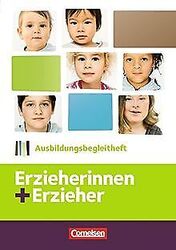 Ausbildungsbegleitheft

Erzieherinnen
+ Erzieher

Cornelsen